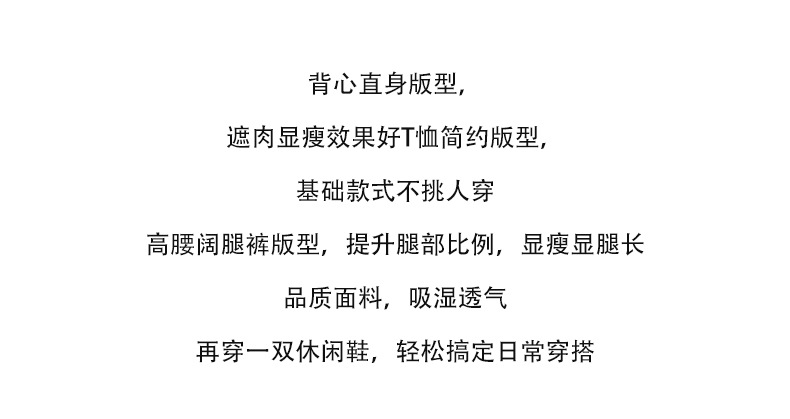 背心直身版型,

遮肉显瘦效果好T恤简约版型,

基础款式不挑人穿

高腰阔腿裤版型，提升腿部比例，显瘦显腿长

品质面料，吸湿透气

再穿一双休闲鞋，轻松搞定日常穿搭